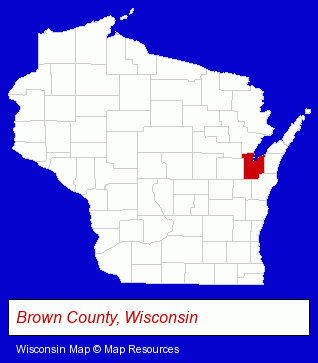 Brown County, Wisconsin

Wisconsin Map © Map Resources